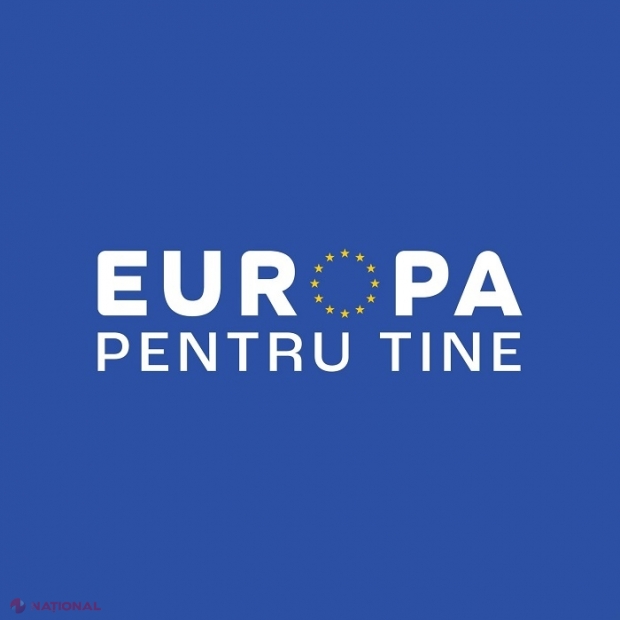 EUROPA
PENTRU TINE

NAȚIONAL